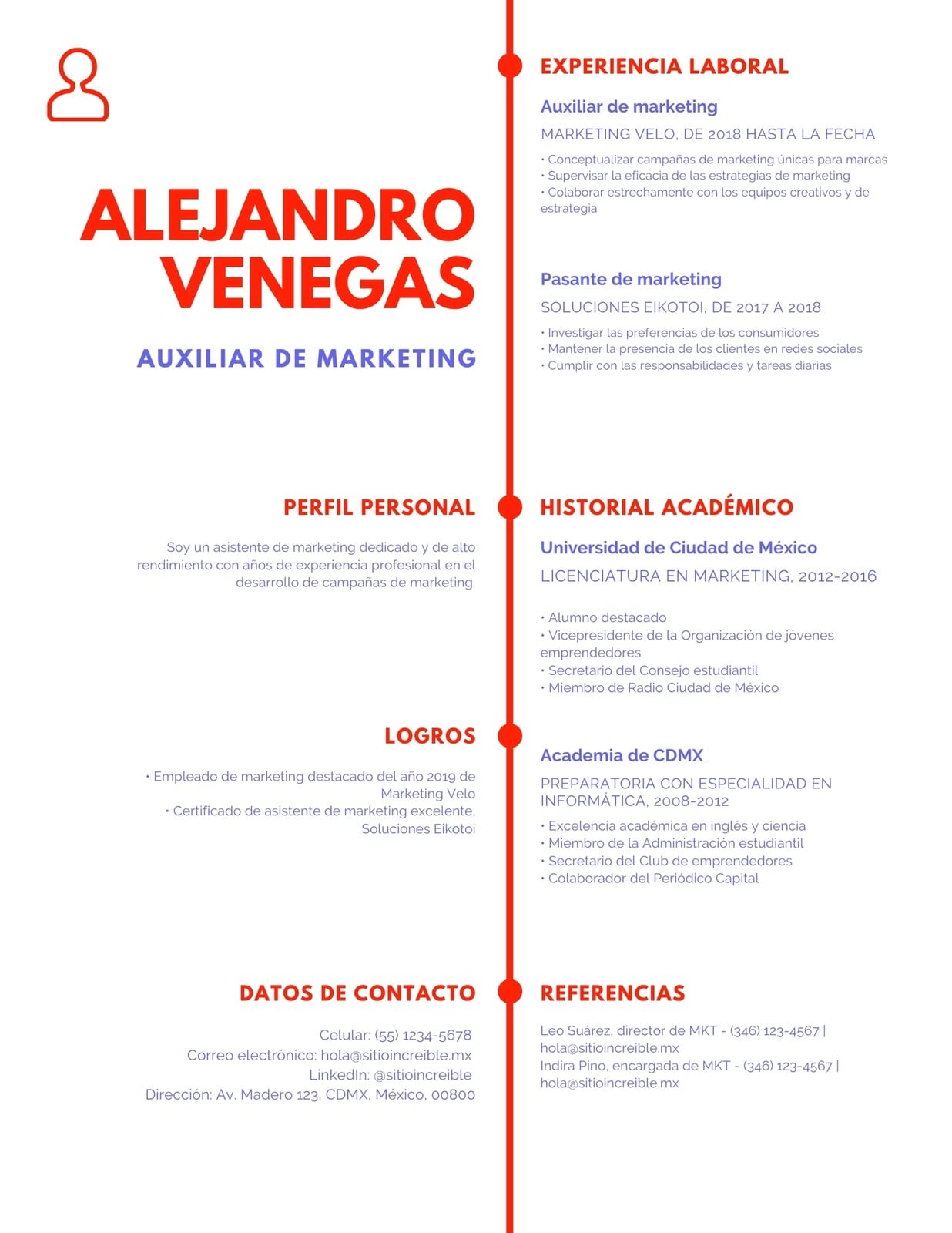 ALEJANDRO VENEGAS

AUXILIAR DE MARKETING

PERFIL PERSONAL

Soy un asistente de marketing dedicado y de alto rendimiento con años de experiencia profesional en el desarrollo de campañas de marketing.

LOGROS

• Empleado de marketing destacado del año 2019 de Marketing Velo
• Certificado de asistente de marketing excelente, Soluciones Eikotoi

DATOS DE CONTACTO

Celular: (55) 1234-5678
Correo electrónico: hola@sitioincreible.mx
LinkedIn: @sitioincreible
Dirección: Av. Madero 123, CDMX, México, 00800

EXPERIENCIA LABORAL

Auxiliar de marketing

MARKETING VELO, DE 2018 HASTA LA FECHA

• Conceptualizar campañas de marketing únicas para marcas
• Supervisar la eficacia de las estrategias de marketing
• Colaborar estrechamente con los equipos creativos y de estrategia

Pasante de marketing

SOLUCIONES EIKOTOI, DE 2017 A 2018

• Investigar las preferencias de los consumidores
• Mantener la presencia de los clientes en redes sociales
• Cumplir con las responsabilidades y tareas diarias

HISTORIAL ACADÉMICO

Universidad de Ciudad de México

LICENCIATURA EN MARKETING, 2012-2016

• Alumno destacado
• Vicepresidente de la Organización de jóvenes emprendedores
• Secretario del Consejo estudiantil
• Miembro de Radio Ciudad de México

Academia de CDMX

PREPARATORIA CON ESPECIALIDAD EN INFORMÁTICA, 2008-2012

• Excelencia académica en inglés y ciencia
• Miembro de la Administración estudiantil
• Secretario del Club de emprendedores
• Colaborador del Periódico Capital

REFERENCIAS

Leo Suárez, director de MKT - (346) 123-4567 | hola@sitioincreible.mx
Indira Pino, encargada de MKT - (346) 123-4567 | hola@sitioincreible.mx